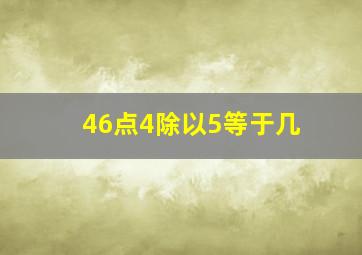 46点4除以5等于几